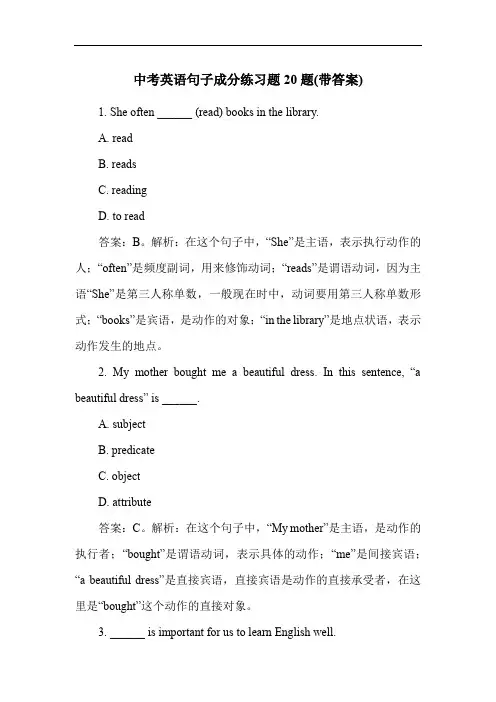 中考英语句子成分练习题 20 题(带答案)

1. She often ______ (read) books in the library.

A. read

B. reads

C. reading

D. to read

答案：B。解析：在这个句子中，“She”是主语，表示执行动作的人；“often”是频度副词，用来修饰动词；“reads”是谓语动词，因为主语“She”是第三人称单数，一般现在时中，动词要用第三人称单数形式；“books”是宾语，是动作的对象；“in the library”是地点状语，表示动作发生的地点。

2. My mother bought me a beautiful dress. In this sentence, “a beautiful dress” is ______.

A. subject

B. predicate

C. object

D. attribute

答案：C。解析：在这个句子中，“My mother”是主语，是动作的执行者；“bought”是谓语动词，表示具体的动作；“me”是间接宾语；“a beautiful dress”是直接宾语，直接宾语是动作的直接承受者，在这里是“bought”这个动作的直接对象。

3. ______ is important for us to learn English well.